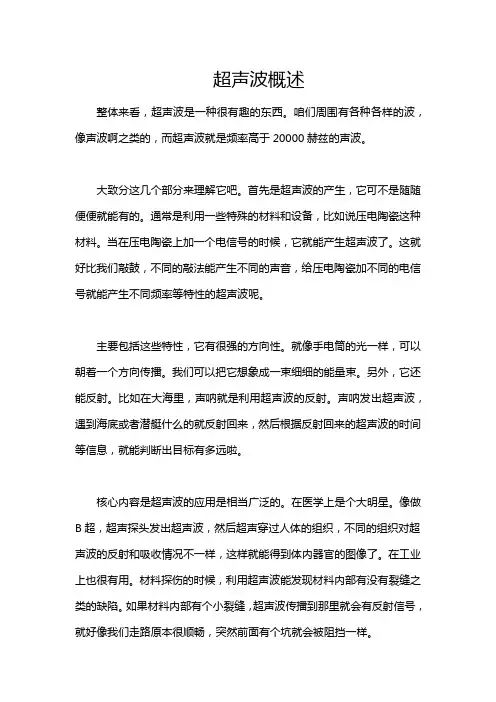 超声波概述

整体来看，超声波是一种很有趣的东西。咱们周围有各种各样的波，像声波啊之类的，而超声波就是频率高于 20000 赫兹的声波。

大致分这几个部分来理解它吧。首先是超声波的产生，它可不是随随便便就能有的。通常是利用一些特殊的材料和设备，比如说压电陶瓷这种材料。当在压电陶瓷上加一个电信号的时候，它就能产生超声波了。这就好比我们敲鼓，不同的敲法能产生不同的声音，给压电陶瓷加不同的电信号就能产生不同频率等特性的超声波呢。

主要包括这些特性，它有很强的方向性。就像手电筒的光一样，可以朝着一个方向传播。我们可以把它想象成一束细细的能量束。另外，它还能反射。比如在大海里，声呐就是利用超声波的反射。声呐发出超声波，遇到海底或者潜艇什么的就反射回来，然后根据反射回来的超声波的时间等信息，就能判断出目标有多远啦。

核心内容是超声波的应用是相当广泛的。在医学上是个大明星。像做 B 超，超声探头发出超声波，然后超声穿过人体的组织，不同的组织对超声波的反射和吸收情况不一样，这样就能得到体内器官的图像了。在工业上也很有用。材料探伤的时候，利用超声波能发现材料内部有没有裂缝之类的缺陷。如果材料内部有个小裂缝，超声波传播到那里就会有反射信号，就好像我们走路原本很顺畅，突然前面有个坑就会被阻挡一样。